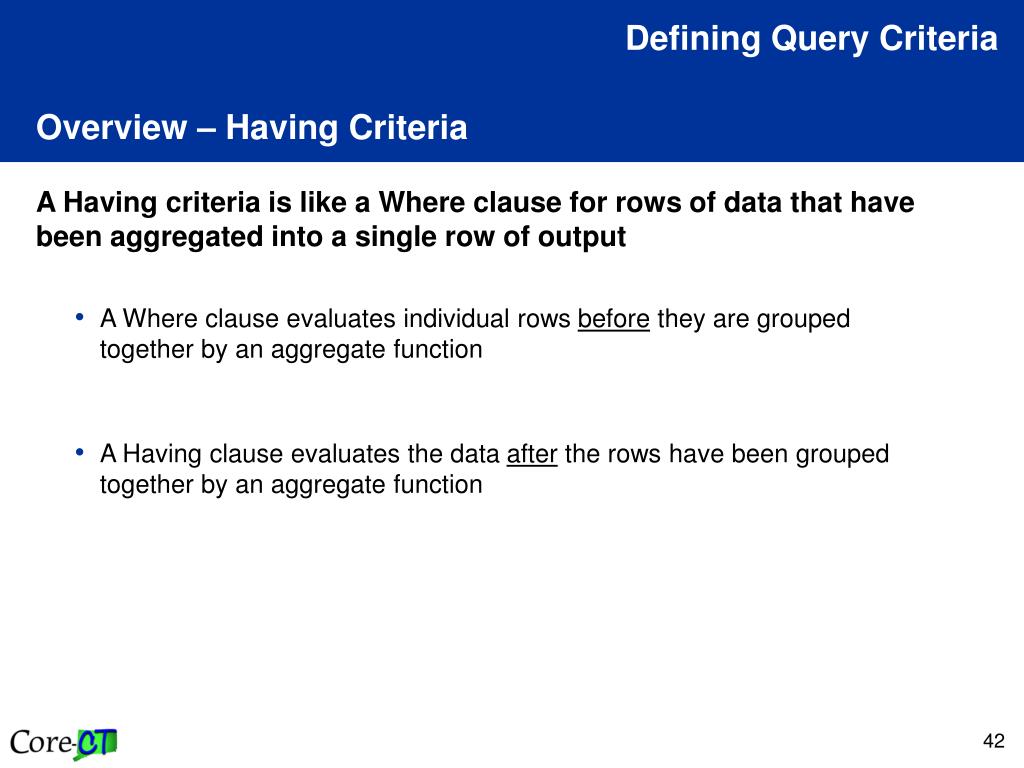 Defining Query Criteria

Overview – Having Criteria

A Having criteria is like a Where clause for rows of data that have been aggregated into a single row of output

• A Where clause evaluates individual rows before they are grouped together by an aggregate function

• A Having clause evaluates the data after the rows have been grouped together by an aggregate function

Core-CT

42